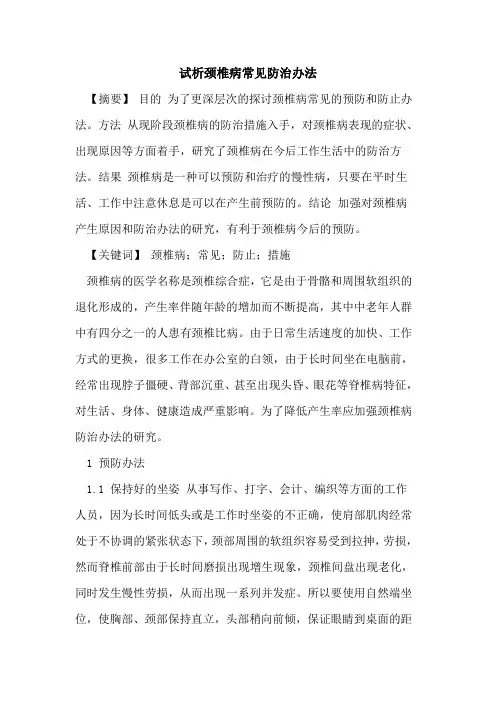 试析颈椎病常见防治办法

【摘要】 目的 为了更深层次的探讨颈椎病常见的预防和防止办法。方法 从现阶段颈椎病的防治措施入手，对颈椎病表现的症状、出现原因等方面着手，研究了颈椎病在今后工作生活中的防治方法。结果 颈椎病是一种可以预防和治疗的慢性病，只要在平时生活、工作中注意休息是可以在产生前预防的。结论 加强对颈椎病产生原因和防治办法的研究，有利于颈椎病今后的预防。

【关键词】 颈椎病；常见；防止；措施

颈椎病的医学名称是颈椎综合症，它是由于骨骼和周围软组织的退化形成的，产生率伴随年龄的增加而不断提高，其中中老年人群中有四分之一的人患有颈椎比病。由于日常生活速度的加快、工作方式的更换，很多工作在办公室的白领，由于长时间坐在电脑前，经常出现脖子僵硬、背部沉重、甚至出现头昏、眼花等脊椎病特征，对生活、身体、健康造成严重影响。为了降低产生率应加强颈椎病防治办法的研究。

1 预防办法

1.1 保持好的坐姿 从事写作、打字、会计、编织等方面的工作人员，因为长时间低头或是工作时坐姿的不正确，使肩部肌肉经常处于不协调的紧张状态下，颈部周围的软组织容易受到拉抻，劳损，然而脊椎前部由于长时间磨损出现增生现象，颈椎间盘出现老化，同时发生慢性劳损，从而出现一系列并发症。所以要使用自然端坐位，使胸部、颈部保持直立，头部稍向前倾，保证眼睛到桌面的距